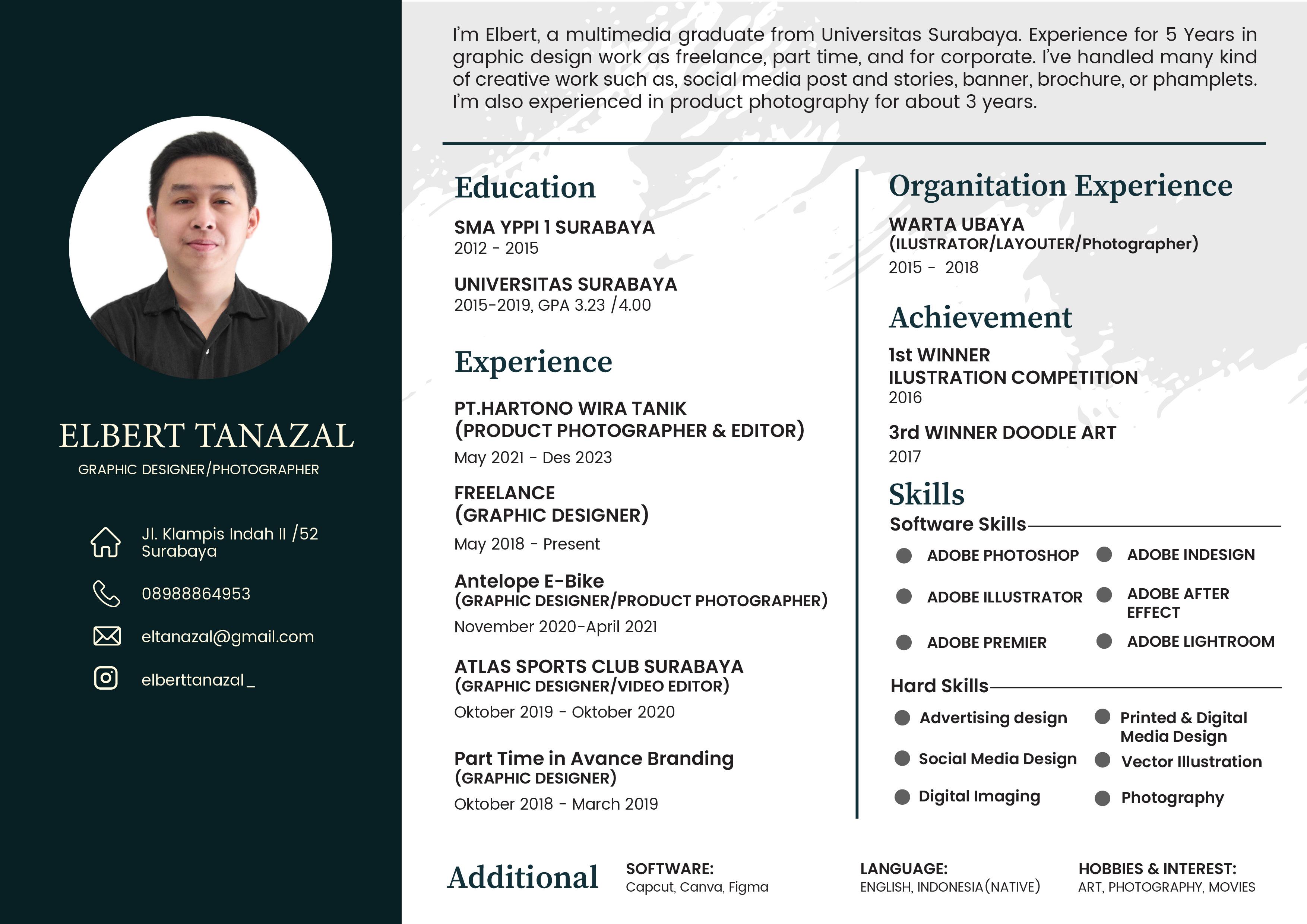 ELBERT TANAZAL
GRAPHIC DESIGNER/PHOTOGRAPHER

Jl. Klampis Indah II /52 Surabaya

08988864953

eltanazal@gmail.com

elberttanazal_

I'm Elbert, a multimedia graduate from Universitas Surabaya. Experience for 5 Years in graphic design work as freelance, part time, and for corporate. I've handled many kind of creative work such as, social media post and stories, banner, brochure, or phamplets. I'm also experienced in product photography for about 3 years.

Education

SMA YPPI 1 SURABAYA
2012 - 2015

UNIVERSITAS SURABAYA
2015-2019, GPA 3.23 /4.00

Experience

PT.HARTONO WIRA TANIK
(PRODUCT PHOTOGRAPHER & EDITOR)
May 2021 - Des 2023

FREELANCE
(GRAPHIC DESIGNER)
May 2018 - Present

Antelope E-Bike
(GRAPHIC DESIGNER/PRODUCT PHOTOGRAPHER)
November 2020-April 2021

ATLAS SPORTS CLUB SURABAYA
(GRAPHIC DESIGNER/VIDEO EDITOR)
Oktober 2019 - Oktober 2020

Part Time in Avance Branding
(GRAPHIC DESIGNER)
Oktober 2018 - March 2019

Organitation Experience

WARTA UBAYA
(ILUSTRATOR/LAYOUTER/Photographer)
2015 - 2018

Achievement

1st WINNER
ILUSTRATION COMPETITION
2016

3rd WINNER DOODLE ART
2017

Skills

Software Skills

ADOBE PHOTOSHOP
ADOBE INDESIGN
ADOBE ILLUSTRATOR
ADOBE AFTER EFFECT
ADOBE PREMIER
ADOBE LIGHTROOM

Hard Skills

Advertising design
Printed & Digital Media Design
Social Media Design
Vector Illustration
Digital Imaging
Photography

Additional

SOFTWARE:
Capcut, Canva, Figma

LANGUAGE:
ENGLISH, INDONESIA (NATIVE)

HOBBIES & INTEREST:
ART, PHOTOGRAPHY, MOVIES